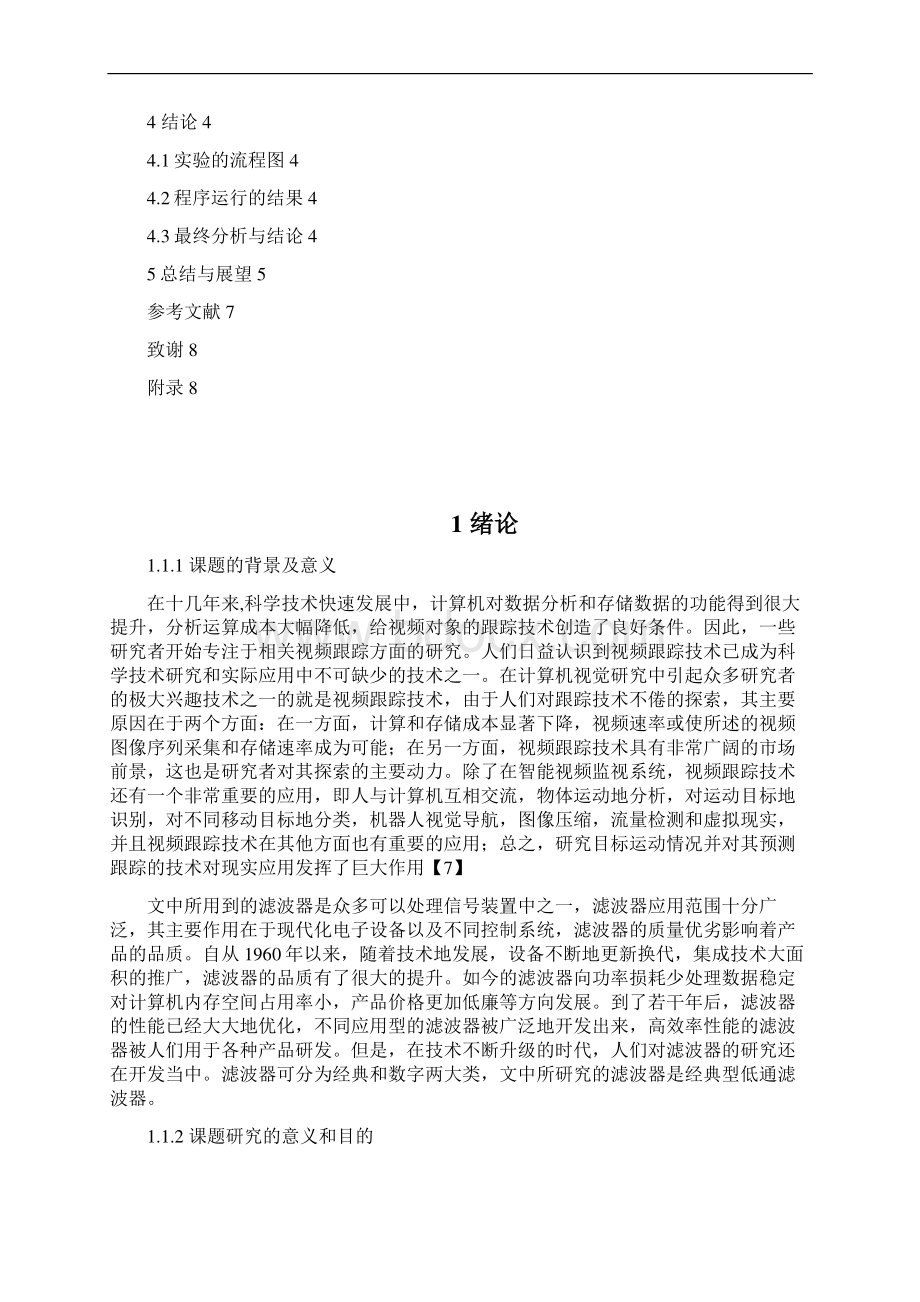 4 结论 4

4.1 实验的流程图 4

4.2 程序运行的结果 4

4.3 最终分析与结论 4

5 总结与展望 5

参考文献 7

致谢 8

附录 8

1 绪论

1.1.1 课题的背景及意义

在十几年来,科学技术快速发展中，计算机对数据分析和存储数据的功能得到很大提升，分析运算成本大幅降低，给视频对象的跟踪技术创造了良好条件。因此，一些研究者开始专注于相关视频跟踪方面的研究。人们日益认识到视频跟踪技术已成为科学技术研究和实际应用中不可缺少的技术之一。在计算机视觉研究中引起众多研究者的极大兴趣技术之一的就是视频跟踪技术，由于人们对跟踪技术不倦的探索，其主要原因在于两个方面：在一方面，计算和存储成本显著下降，视频速率或使所述的视频图像序列采集和存储速率成为可能；在另一方面，视频跟踪技术具有非常广阔的市场前景，这也是研究者对其探索的主要动力。除了在智能视频监视系统，视频跟踪技术还有一个非常重要的应用，即人与计算机互相交流，物体运动地分析，对运动目标地识别，对不同移动目标地分类，机器人视觉导航，图像压缩，流量检测和虚拟现实，并且视频跟踪技术在其他方面也有重要的应用；总之，研究目标运动情况并对其预测跟踪的技术对现实应用发挥了巨大作用【7】

文中所用到的滤波器是众多可以处理信号装置中之一，滤波器应用范围十分广泛，其主要作用在于现代化电子设备以及不同控制系统，滤波器的质量优劣影响着产品的品质。自从 1960 年以来，随着技术地发展，设备不断地更新换代，集成技术大面积的推广，滤波器的品质有了很大的提升。如今的滤波器向功率损耗少处理数据稳定对计算机内存空间占用率小，产品价格更加低廉等方向发展。到了若干年后，滤波器的性能已经大大地优化，不同应用型的滤波器被广泛地开发出来，高效率性能的滤波器被人们用于各种产品研发。但是，在技术不断升级的时代，人们对滤波器的研究还在开发当中。滤波器可分为经典和数字两大类，文中所研究的滤波器是经典型低通滤波器。

1.1.2 课题研究的意义和目的